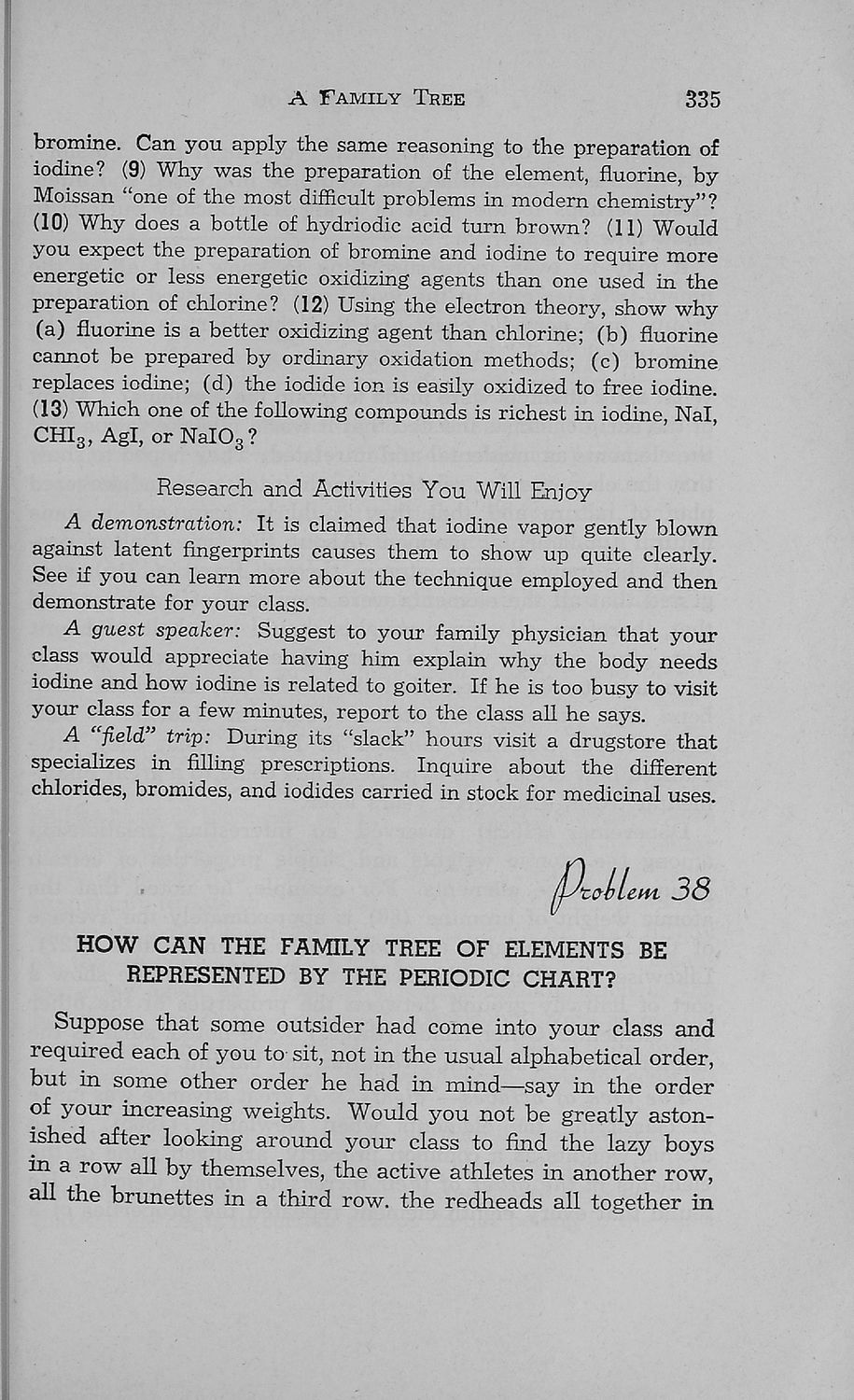 A FAMILY TREE 335

bromine. Can you apply the same reasoning to the preparation of iodine? (9) Why was the preparation of the element, fluorine, by Moissan "one of the most difficult problems in modern chemistry"? (10) Why does a bottle of hydriodic acid turn brown? (11) Would you expect the preparation of bromine and iodine to require more energetic or less energetic oxidizing agents than one used in the preparation of chlorine? (12) Using the electron theory, show why (a) fluorine is a better oxidizing agent than chlorine; (b) fluorine cannot be prepared by ordinary oxidation methods; (c) bromine replaces iodine; (d) the iodide ion is easily oxidized to free iodine. (13) Which one of the following compounds is richest in iodine, NaI, $CHI_3$, AgI, or $NaIO_3$?

Research and Activities You Will Enjoy

A demonstration: It is claimed that iodine vapor gently blown against latent fingerprints causes them to show up quite clearly. See if you can learn more about the technique employed and then demonstrate for your class.

A guest speaker: Suggest to your family physician that your class would appreciate having him explain why the body needs iodine and how iodine is related to goiter. If he is too busy to visit your class for a few minutes, report to the class all he says.

A "field" trip: During its "slack" hours visit a drugstore that specializes in filling prescriptions. Inquire about the different chlorides, bromides, and iodides carried in stock for medicinal uses.

Problem 38

HOW CAN THE FAMILY TREE OF ELEMENTS BE REPRESENTED BY THE PERIODIC CHART?

Suppose that some outsider had come into your class and required each of you to sit, not in the usual alphabetical order, but in some other order he had in mind—say in the order of your increasing weights. Would you not be greatly astonished after looking around your class to find the lazy boys in a row all by themselves, the active athletes in another row, all the brunettes in a third row. the redheads all together in